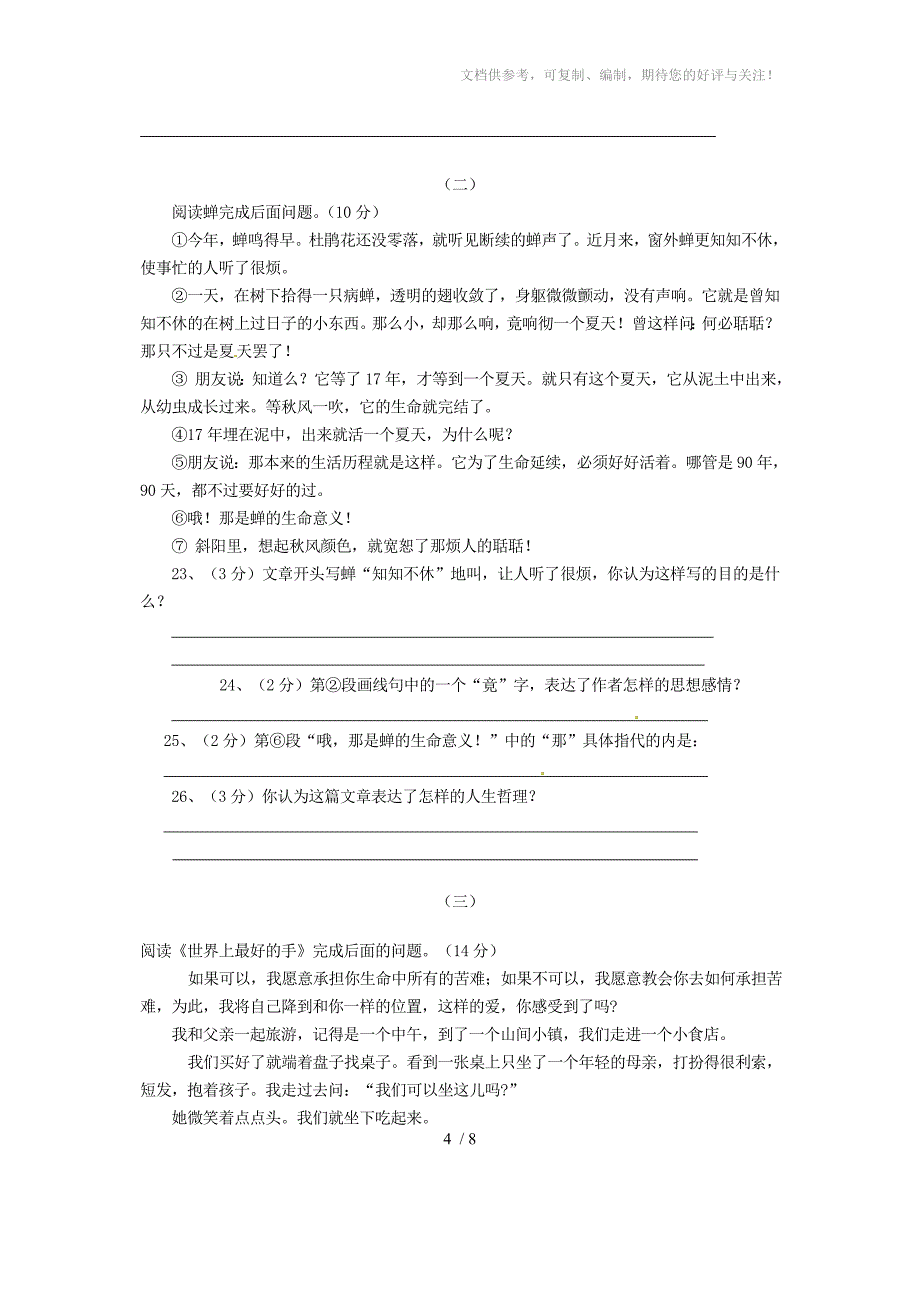 文档供参考，可复制、编制，期待您的好评与关注！

（二）

阅读蝉完成后面问题。（10 分）

①今年，蝉鸣得早。杜鹃花还没零落，就听见断续的蝉声了。近月来，窗外蝉更知知不休，使事忙的人听了很烦。

②一天，在树下拾得一只病蝉，透明的翅收敛了，身躯微微颤动，没有声响。它就是曾知知不休的在树上过日子的小东西。那么小，却那么响，竟响彻一个夏天！曾这样问：何必聒聒？那只不过是夏天罢了！

③ 朋友说：知道么？它等了 17 年，才等到一个夏天。就只有这个夏天，它从泥土中出来，从幼虫成长过来。等秋风一吹，它的生命就完结了。

④17 年埋在泥中，出来就活一个夏天，为什么呢？

⑤朋友说：那本来的生活历程就是这样。它为了生命延续，必须好好活着。哪管是 90 年，90 天，都不过要好好的过。

⑥哦！那是蝉的生命意义！

⑦ 斜阳里，想起秋风颜色，就宽恕了那烦人的聒聒！

23、（3 分）文章开头写蝉“知知不休”地叫，让人听了很烦，你认为这样写的目的是什么？

24、（2 分）第②段画线句中的一个“竟”字，表达了作者怎样的思想感情？

25、（2 分）第⑥段“哦，那是蝉的生命意义！”中的“那”具体指代的内是：

26、（3 分）你认为这篇文章表达了怎样的人生哲理？

（三）

阅读《世界上最好的手》完成后面的问题。（14 分）

如果可以，我愿意承担你生命中所有的苦难；如果不可以，我愿意教会你去如何承担苦难，为此，我将自己降到和你一样的位置，这样的爱，你感受到了吗?

我和父亲一起旅游，记得是一个中午，到了一个山间小镇，我们走进一个小食店。

我们买好了就端着盘子找桌子。看到一张桌上只坐了一个年轻的母亲，打扮得很利索，短发，抱着孩子。我走过去问：“我们可以坐这儿吗?”

她微笑着点点头。我们就坐下吃起来。

4 / 8